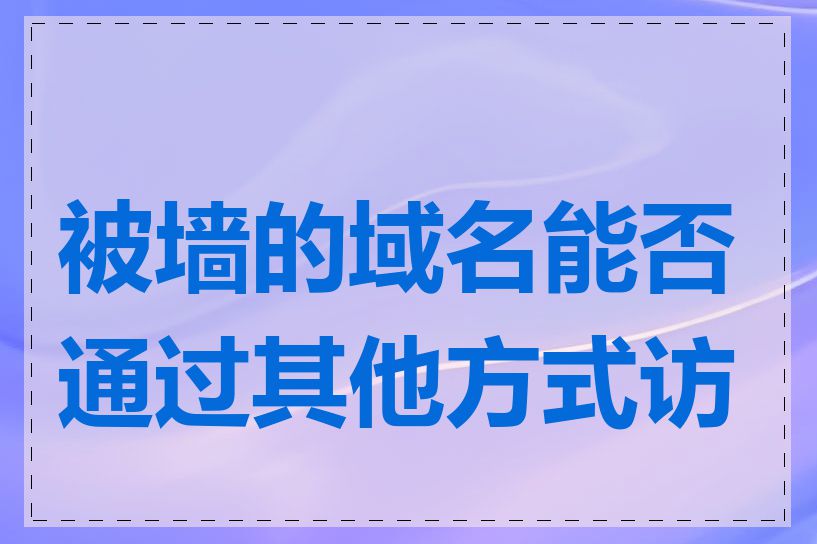 被墙的域名能否通过其他方式访